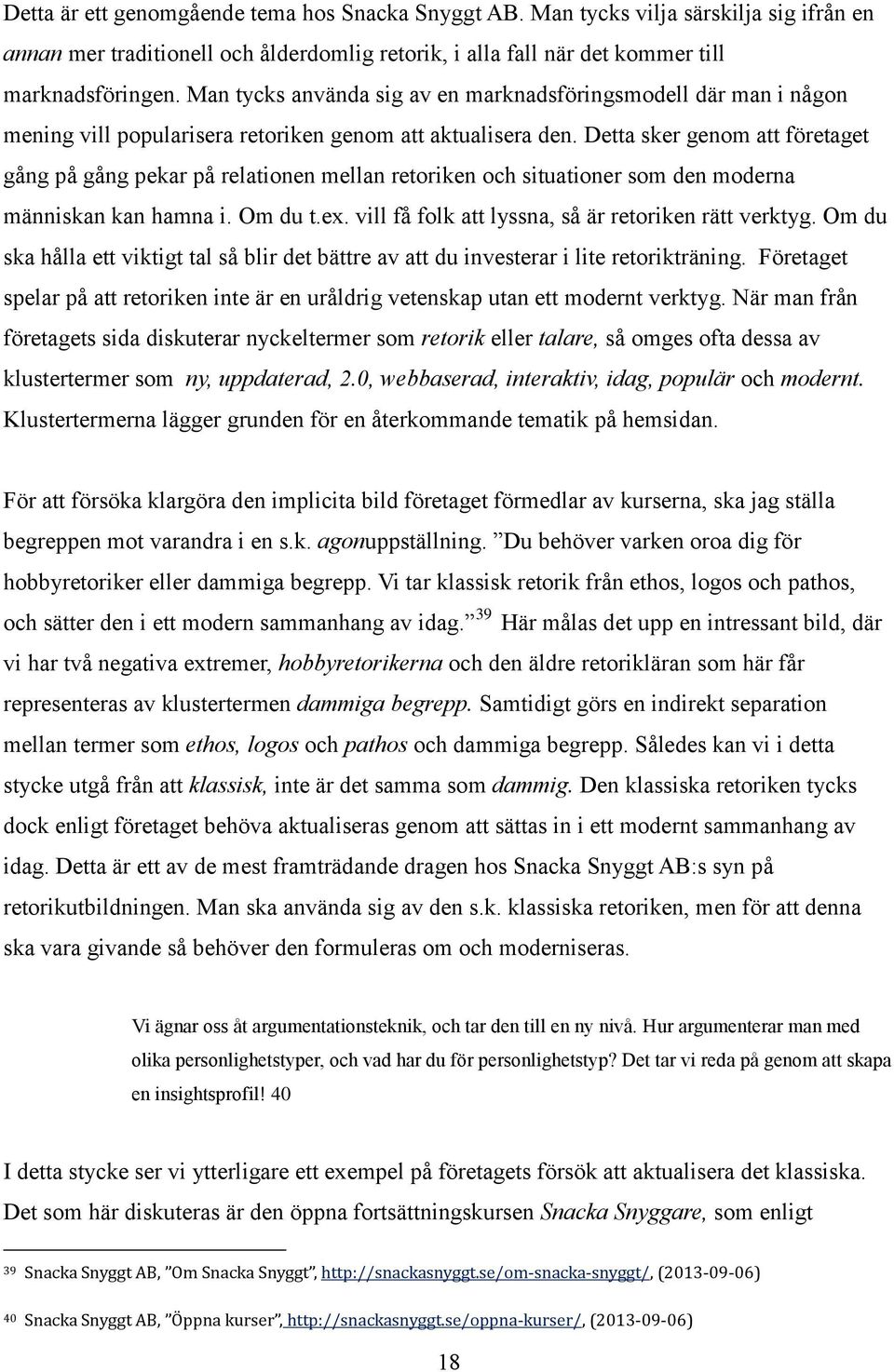 Detta är ett genomgående tema hos Snacka Snyggt AB. Man tycks vilja särskilja sig ifrån en annan mer traditionell och ålderdomlig retorik, i alla fall när det kommer till marknadsföringen. Man tycks använda sig av en marknadsföringsmodell där man i någon mening vill popularisera retoriken genom att aktualisera den. Detta sker genom att företaget gång på gång pekar på relationen mellan retoriken och situationer som den moderna människan kan hamna i. Om du t.ex. vill få folk att lyssna, så är retoriken rätt verktyg. Om du ska hålla ett viktigt tal så blir det bättre av att du investerar i lite retorikträning. Företaget spelar på att retoriken inte är en uråldrig vetenskap utan ett modernt verktyg. När man från företagets sida diskuterar nyckeltermer som retorik eller talare, så omges ofta dessa av klustertermer som ny, uppdaterad, 2.0, webbaserad, interaktiv, idag, populär och modernt. Klustertermerna lägger grunden för en återkommande tematik på hemsidan.

För att försöka klargöra den implicita bild företaget förmedlar av kurserna, ska jag ställa begreppen mot varandra i en s.k. agonuppställning. ”Du behöver varken oroa dig för hobbyretoriker eller dammiga begrepp. Vi tar klassisk retorik från ethos, logos och pathos, och sätter den i ett modern sammanhang av idag.”$^{39}$ Här målas det upp en intressant bild, där vi har två negativa extremer, hobbyretorikerna och den äldre retorikläran som här får representeras av klustertermen dammiga begrepp. Samtidigt görs en indirekt separation mellan termer som ethos, logos och pathos och dammiga begrepp. Således kan vi i detta stycke utgå från att klassisk, inte är det samma som dammig. Den klassiska retoriken tycks dock enligt företaget behöva aktualiseras genom att sättas in i ett modernt sammanhang av idag. Detta är ett av de mest framträdande dragen hos Snacka Snyggt AB:s syn på retorikutbildningen. Man ska använda sig av den s.k. klassiska retoriken, men för att denna ska vara givande så behöver den formuleras om och moderniseras.

Vi ägnar oss åt argumentationsteknik, och tar den till en ny nivå. Hur argumenterar man med olika personlighetstyper, och vad har du för personlighetstyp? Det tar vi reda på genom att skapa en insightsprofil! 40

I detta stycke ser vi ytterligare ett exempel på företagets försök att aktualisera det klassiska. Det som här diskuteras är den öppna fortsättningskursen Snacka Snyggare, som enligt

39 Snacka Snyggt AB, ”Om Snacka Snyggt”, http://snackasnyggt.se/om-snacka-snyggt/, (2013-09-06)

40 Snacka Snyggt AB, ”Öppna kurser”, http://snackasnyggt.se/oppna-kurser/, (2013-09-06)

18